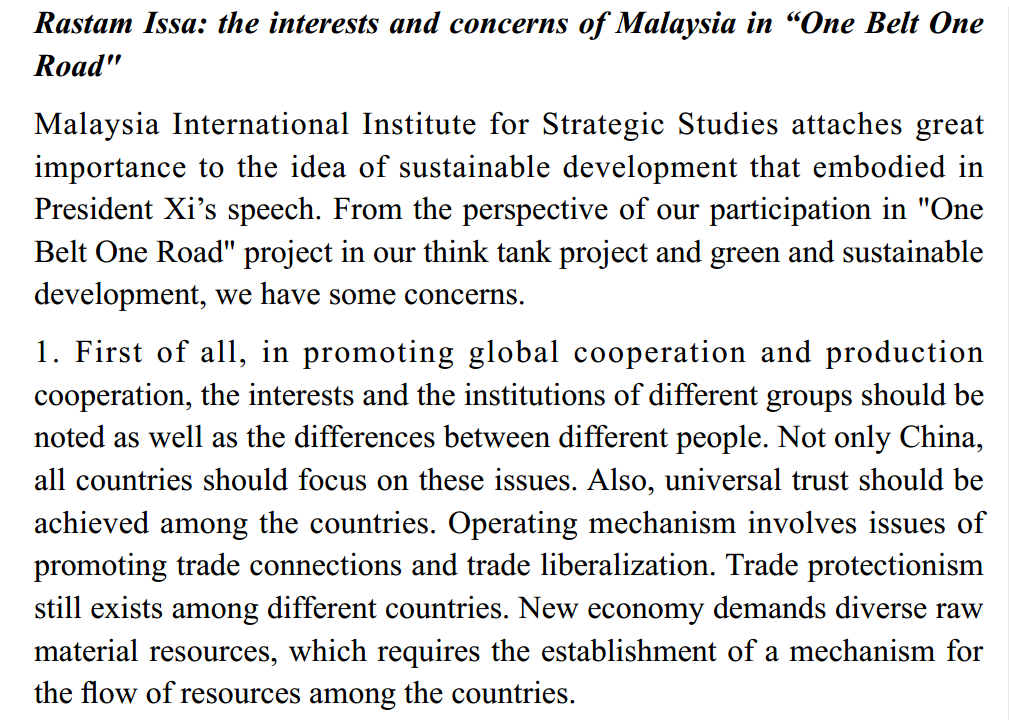 Rastam Issa: the interests and concerns of Malaysia in “One Belt One Road"

Malaysia International Institute for Strategic Studies attaches great importance to the idea of sustainable development that embodied in President Xi’s speech. From the perspective of our participation in "One Belt One Road" project in our think tank project and green and sustainable development, we have some concerns.

1. First of all, in promoting global cooperation and production cooperation, the interests and the institutions of different groups should be noted as well as the differences between different people. Not only China, all countries should focus on these issues. Also, universal trust should be achieved among the countries. Operating mechanism involves issues of promoting trade connections and trade liberalization. Trade protectionism still exists among different countries. New economy demands diverse raw material resources, which requires the establishment of a mechanism for the flow of resources among the countries.